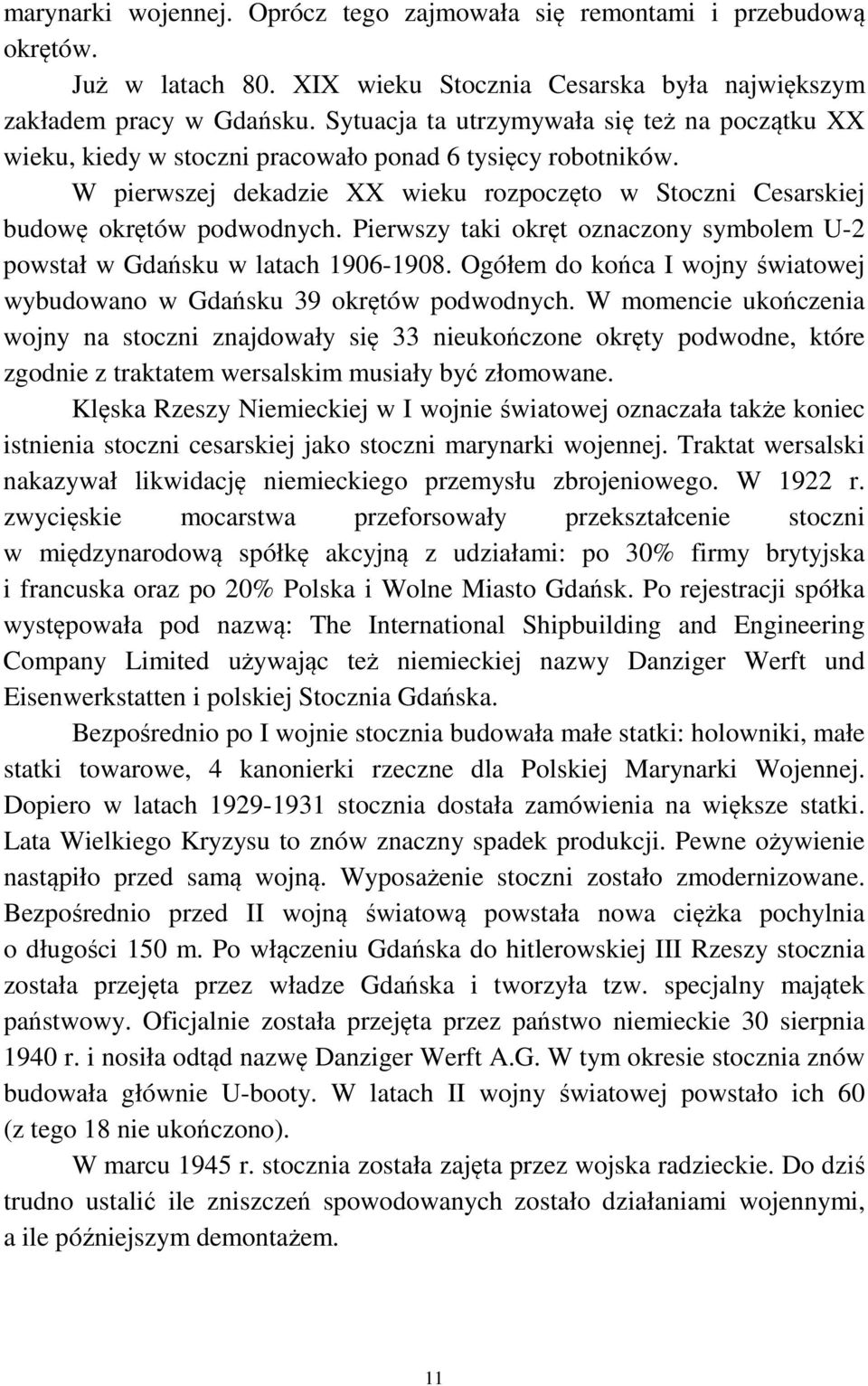 marynarki wojennej. Oprócz tego zajmowała się remontami i przebudową okrętów.

Już w latach 80. XIX wieku Stocznia Cesarska była największym zakładem pracy w Gdańsku. Sytuacja ta utrzymywała się też na początku XX wieku, kiedy w stoczni pracowało ponad 6 tysięcy robotników.

W pierwszej dekadzie XX wieku rozpoczęto w Stoczni Cesarskiej budowę okrętów podwodnych. Pierwszy taki okręt oznaczony symbolem U-2 powstał w Gdańsku w latach 1906-1908. Ogółem do końca I wojny światowej wybudowano w Gdańsku 39 okrętów podwodnych. W momencie ukończenia wojny na stoczni znajdowały się 33 nieukończone okręty podwodne, które zgodnie z traktatem wersalskim musiały być złomowane.

Klęska Rzeszy Niemieckiej w I wojnie światowej oznaczała także koniec istnienia stoczni cesarskiej jako stoczni marynarki wojennej. Traktat wersalski nakazywał likwidację niemieckiego przemysłu zbrojeniowego. W 1922 r. zwycięskie mocarstwa przeforsowały przekształcenie stoczni w międzynarodową spółkę akcyjną z udziałami: po 30% firmy brytyjska i francuska oraz po 20% Polska i Wolne Miasto Gdańsk. Po rejestracji spółka występowała pod nazwą: The International Shipbuilding and Engineering Company Limited używając też niemieckiej nazwy Danziger Werft und Eisenwerkstatten i polskiej Stocznia Gdańska.

Bezpośrednio po I wojnie stocznia budowała małe statki: holowniki, małe statki towarowe, 4 kanonierki rzeczne dla Polskiej Marynarki Wojennej. Dopiero w latach 1929-1931 stocznia dostała zamówienia na większe statki. Lata Wielkiego Kryzysu to znów znaczny spadek produkcji. Pewne ożywienie nastąpiło przed samą wojną. Wyposażenie stoczni zostało zmodernizowane. Bezpośrednio przed II wojną światową powstała nowa ciężka pochylnia o długości 150 m. Po włączeniu Gdańska do hitlerowskiej III Rzeszy stocznia została przejęta przez władze Gdańska i tworzyła tzw. specjalny majątek państwowy. Oficjalnie została przejęta przez państwo niemieckie 30 sierpnia 1940 r. i nosiła odtąd nazwę Danziger Werft A.G. W tym okresie stocznia znów budowała głównie U-booty. W latach II wojny światowej powstało ich 60 (z tego 18 nie ukończono).

W marcu 1945 r. stocznia została zajęta przez wojska radzieckie. Do dziś trudno ustalić ile zniszczeń spowodowanych zostało działaniami wojennymi, a ile późniejszym demontażem.

11